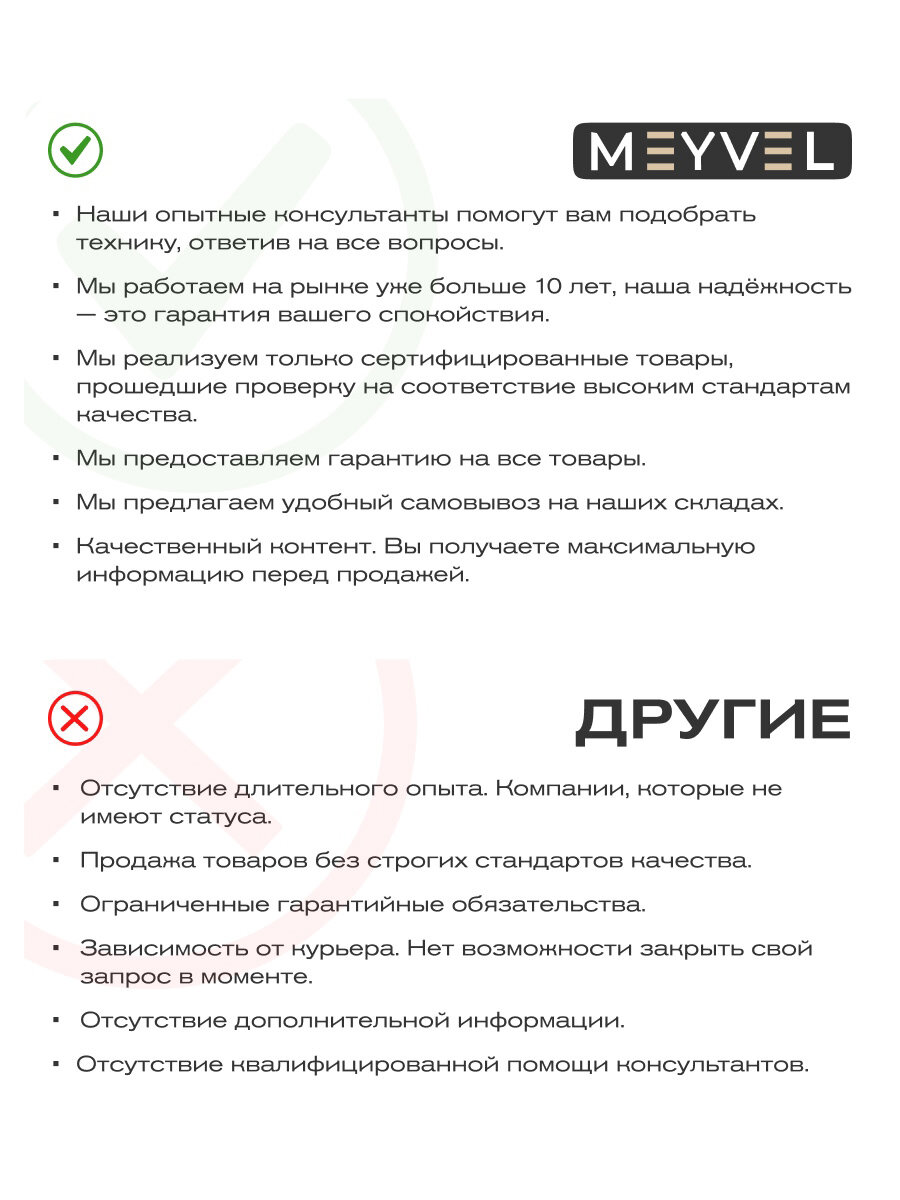 MEYVEL

▪ Наши опытные консультанты помогут вам подобрать технику, ответив на все вопросы.

▪ Мы работаем на рынке уже больше 10 лет, наша надёжность — это гарантия вашего спокойствия.

▪ Мы реализуем только сертифицированные товары, прошедшие проверку на соответствие высоким стандартам качества.

▪ Мы предоставляем гарантию на все товары.

▪ Мы предлагаем удобный самовывоз на наших складах.

▪ Качественный контент. Вы получаете максимальную информацию перед продажей.

ДРУГИЕ

▪ Отсутствие длительного опыта. Компании, которые не имеют статуса.

▪ Продажа товаров без строгих стандартов качества.

▪ Ограниченные гарантийные обязательства.

▪ Зависимость от курьера. Нет возможности закрыть свой запрос в моменте.

▪ Отсутствие дополнительной информации.

▪ Отсутствие квалифицированной помощи консультантов.